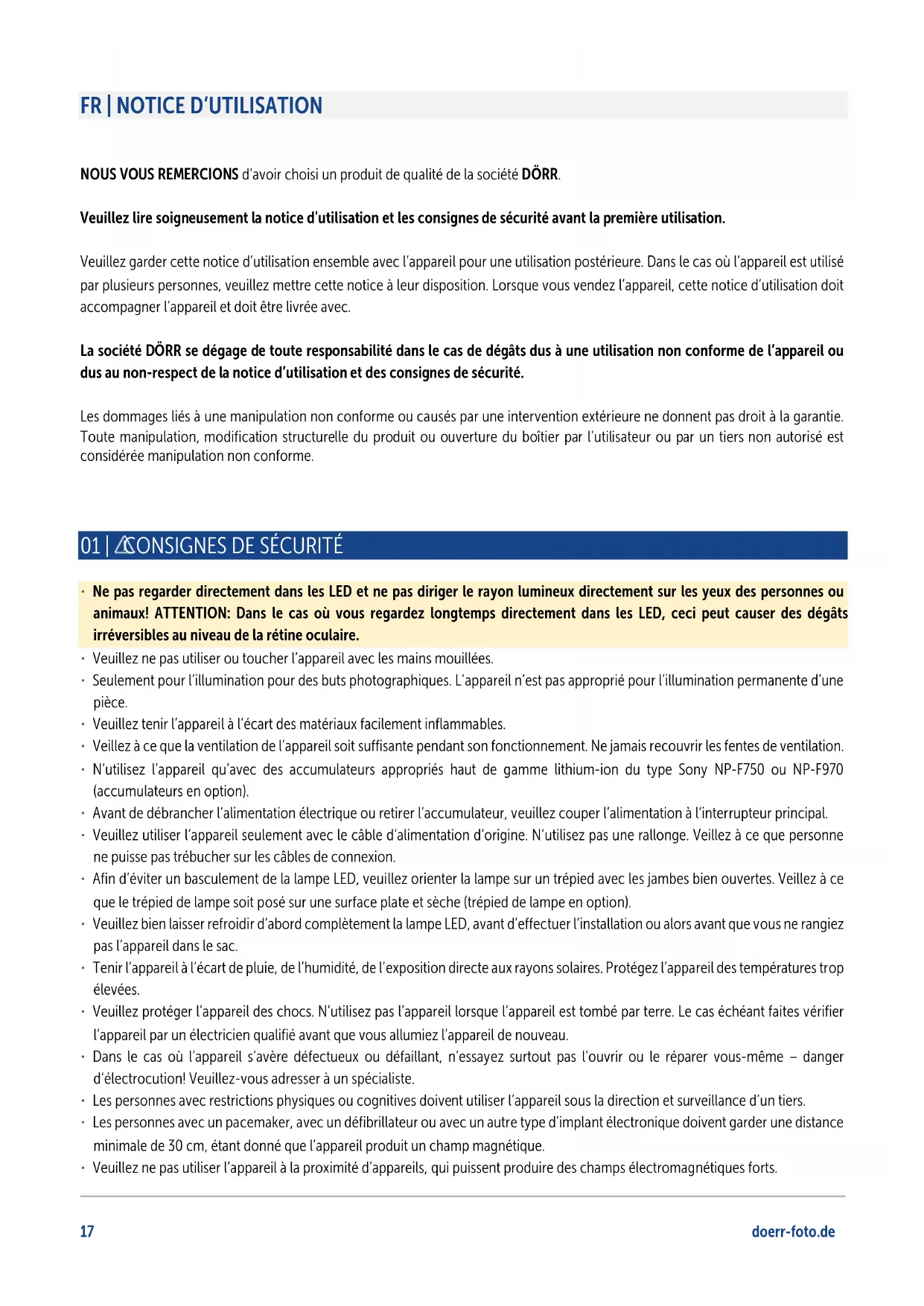 FR | NOTICE D'UTILISATION

NOUS VOUS REMERCIONS d'avoir choisi un produit de qualité de la société DÖRR.

Veuillez lire soigneusement la notice d'utilisation et les consignes de sécurité avant la première utilisation.

Veuillez garder cette notice d'utilisation ensemble avec l'appareil pour une utilisation postérieure. Dans le cas où l'appareil est utilisé par plusieurs personnes, veuillez mettre cette notice à leur disposition. Lorsque vous vendez l'appareil, cette notice d'utilisation doit accompagner l'appareil et doit être livrée avec.

La société DÖRR se dégage de toute responsabilité dans le cas de dégâts dus à une utilisation non conforme de l'appareil ou dus au non-respect de la notice d'utilisation et des consignes de sécurité.

Les dommages liés à une manipulation non conforme ou causés par une intervention extérieure ne donnent pas droit à la garantie. Toute manipulation, modification structurelle du produit ou ouverture du boîtier par l'utilisateur ou par un tiers non autorisé est considérée manipulation non conforme.

01 | CONSIGNES DE SÉCURITÉ

· Ne pas regarder directement dans les LED et ne pas diriger le rayon lumineux directement sur les yeux des personnes ou animaux! ATTENTION: Dans le cas où vous regardez longtemps directement dans les LED, ceci peut causer des dégâts irréversibles au niveau de la rétine oculaire.
· Veuillez ne pas utiliser ou toucher l'appareil avec les mains mouillées.
· Seulement pour l'illumination pour des buts photographiques. L'appareil n'est pas approprié pour l'illumination permanente d'une pièce.
· Veuillez tenir l'appareil à l'écart des matériaux facilement inflammables.
· Veillez à ce que la ventilation de l'appareil soit suffisante pendant son fonctionnement. Ne jamais recouvrir les fentes de ventilation.
· N'utilisez l'appareil qu'avec des accumulateurs appropriés haut de gamme lithium-ion du type Sony NP-F750 ou NP-F970 (accumulateurs en option).
· Avant de débrancher l'alimentation électrique ou retirer l'accumulateur, veuillez couper l'alimentation à l'interrupteur principal.
· Veuillez utiliser l'appareil seulement avec le câble d'alimentation d'origine. N'utilisez pas une rallonge. Veillez à ce que personne ne puisse pas trébucher sur les câbles de connexion.
· Afin d'éviter un basculement de la lampe LED, veuillez orienter la lampe sur un trépied avec les jambes bien ouvertes. Veillez à ce que le trépied de lampe soit posé sur une surface plate et sèche (trépied de lampe en option).
· Veuillez bien laisser refroidir d'abord complètement la lampe LED, avant d'effectuer l'installation ou alors avant que vous ne rangiez pas l'appareil dans le sac.
· Tenir l'appareil à l'écart de pluie, de l'humidité, de l'exposition directe aux rayons solaires. Protégez l'appareil des températures trop élevées.
· Veuillez protéger l'appareil des chocs. N'utilisez pas l'appareil lorsque l'appareil est tombé par terre. Le cas échéant faites vérifier l'appareil par un électricien qualifié avant que vous allumiez l'appareil de nouveau.
· Dans le cas où l'appareil s'avère défectueux ou défaillant, n'essayez surtout pas l'ouvrir ou le réparer vous-même – danger d'électrocution! Veuillez-vous adresser à un spécialiste.
· Les personnes avec restrictions physiques ou cognitives doivent utiliser l'appareil sous la direction et surveillance d'un tiers.
· Les personnes avec un pacemaker, avec un défibrillateur ou avec un autre type d'implant électronique doivent garder une distance minimale de 30 cm, étant donné que l'appareil produit un champ magnétique.
· Veuillez ne pas utiliser l'appareil à la proximité d'appareils, qui puissent produire des champs électromagnétiques forts.

17 doerr-foto.de